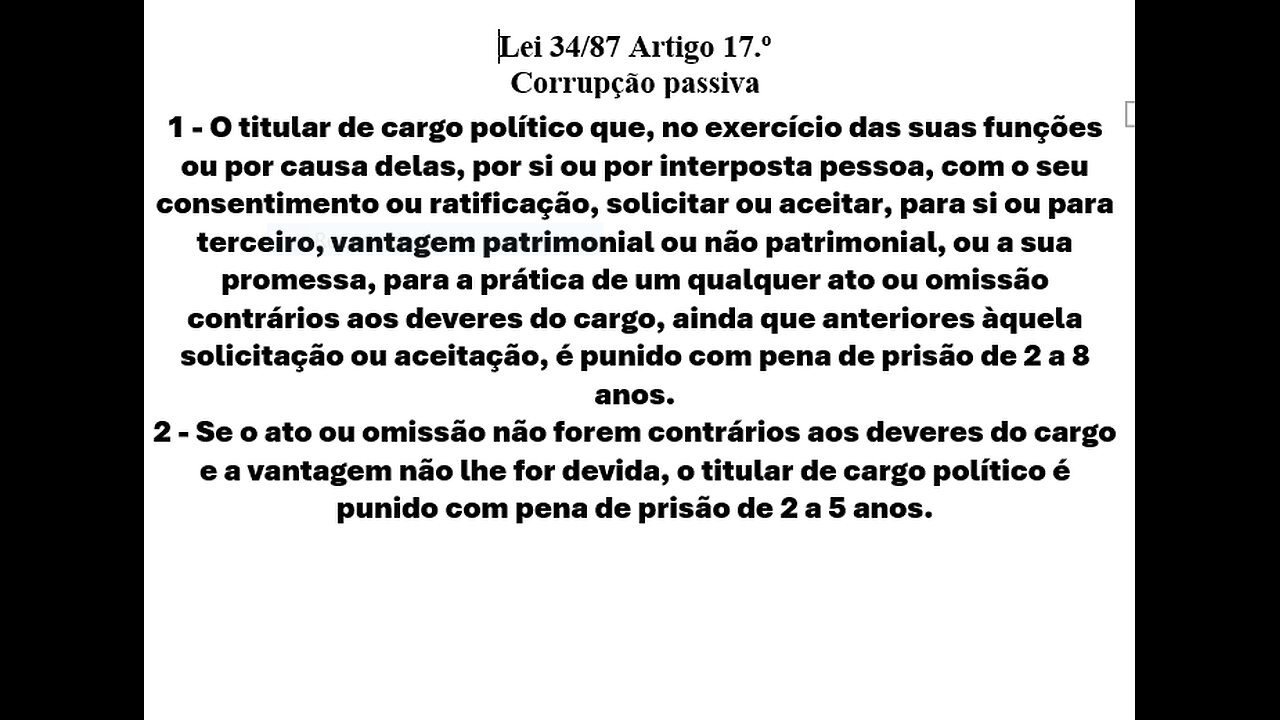 Lei 34/87 Artigo 17.º
Corrupção passiva

1 - O titular de cargo político que, no exercício das suas funções ou por causa delas, por si ou por interposta pessoa, com o seu consentimento ou ratificação, solicitar ou aceitar, para si ou para terceiro, vantagem patrimonial ou não patrimonial, ou a sua promessa, para a prática de um qualquer ato ou omissão contrários aos deveres do cargo, ainda que anteriores àquela solicitação ou aceitação, é punido com pena de prisão de 2 a 8 anos.
2 - Se o ato ou omissão não forem contrários aos deveres do cargo e a vantagem não lhe for devida, o titular de cargo político é punido com pena de prisão de 2 a 5 anos.